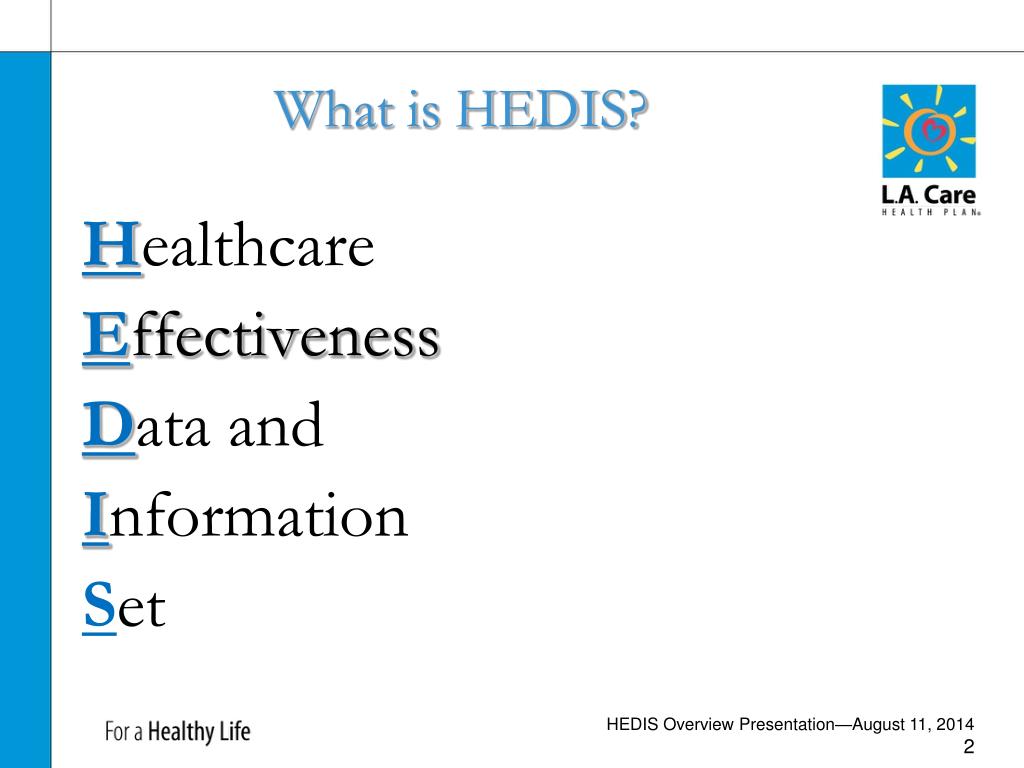 What is HEDIS?

L.A. Care
HEALTH PLAN®

Healthcare
Effectiveness
Data and
Information
Set

For a Healthy Life

HEDIS Overview Presentation—August 11, 2014
2